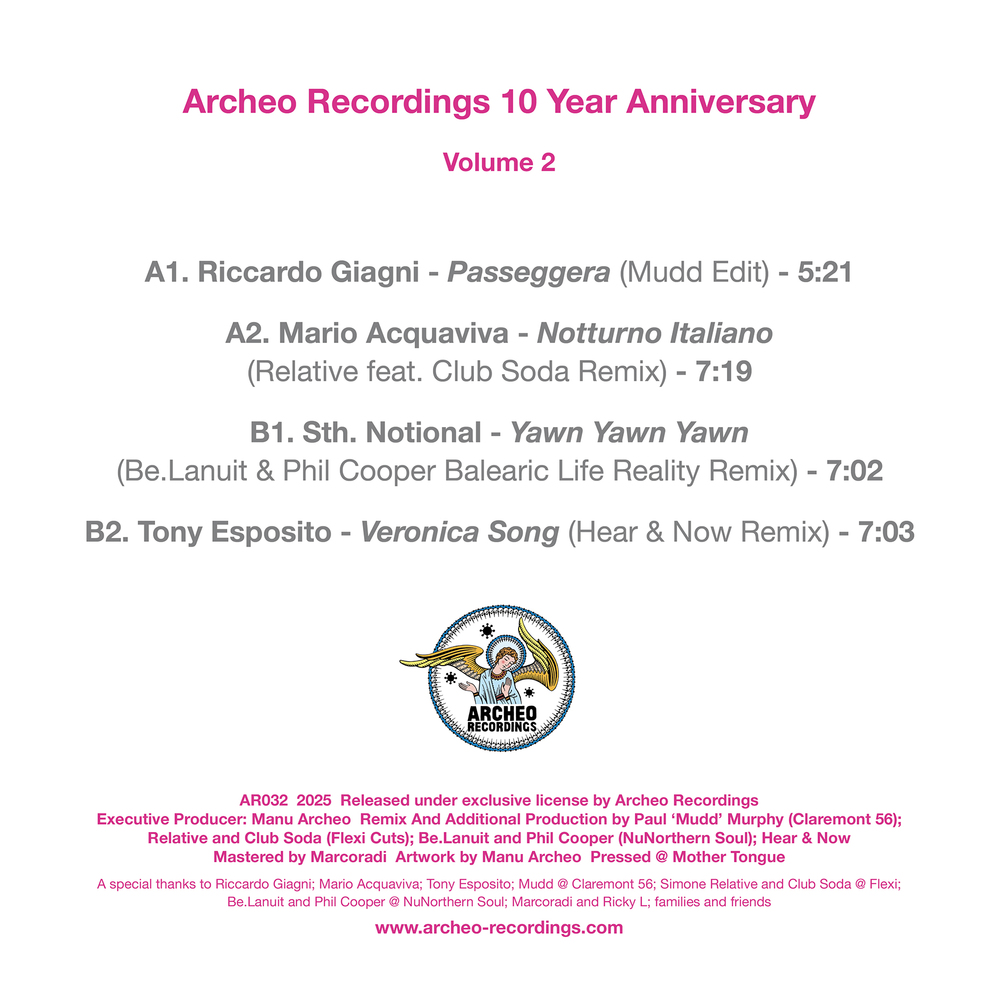 Archeo Recordings 10 Year Anniversary

Volume 2

A1. Riccardo Giagni - Passeggera (Mudd Edit) - 5:21

A2. Mario Acquaviva - Notturno Italiano (Relative feat. Club Soda Remix) - 7:19

B1. Sth. Notional - Yawn Yawn Yawn (Be.Lanuit & Phil Cooper Balearic Life Reality Remix) - 7:02

B2. Tony Esposito - Veronica Song (Hear & Now Remix) - 7:03

ARCHEO
RECORDINGS

AR032 2025 Released under exclusive license by Archeo Recordings
Executive Producer: Manu Archeo Remix And Additional Production by Paul 'Mudd' Murphy (Claremont 56); Relative and Club Soda (Flexi Cuts); Be.Lanuit and Phil Cooper (NuNorthern Soul); Hear & Now
Mastered by Marcoradi Artwork by Manu Archeo Pressed @ Mother Tongue

A special thanks to Riccardo Giagni; Mario Acquaviva; Tony Esposito; Mudd @ Claremont 56; Simone Relative and Club Soda @ Flexi; Be.Lanuit and Phil Cooper @ NuNorthern Soul; Marcoradi and Ricky L; families and friends

www.archeo-recordings.com